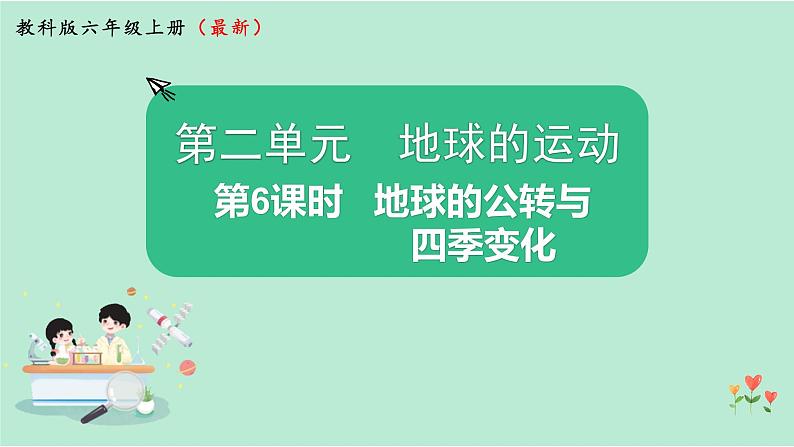 教科版六年级上册（最新）

第二单元　地球的运动

第6课时　地球的公转与四季变化